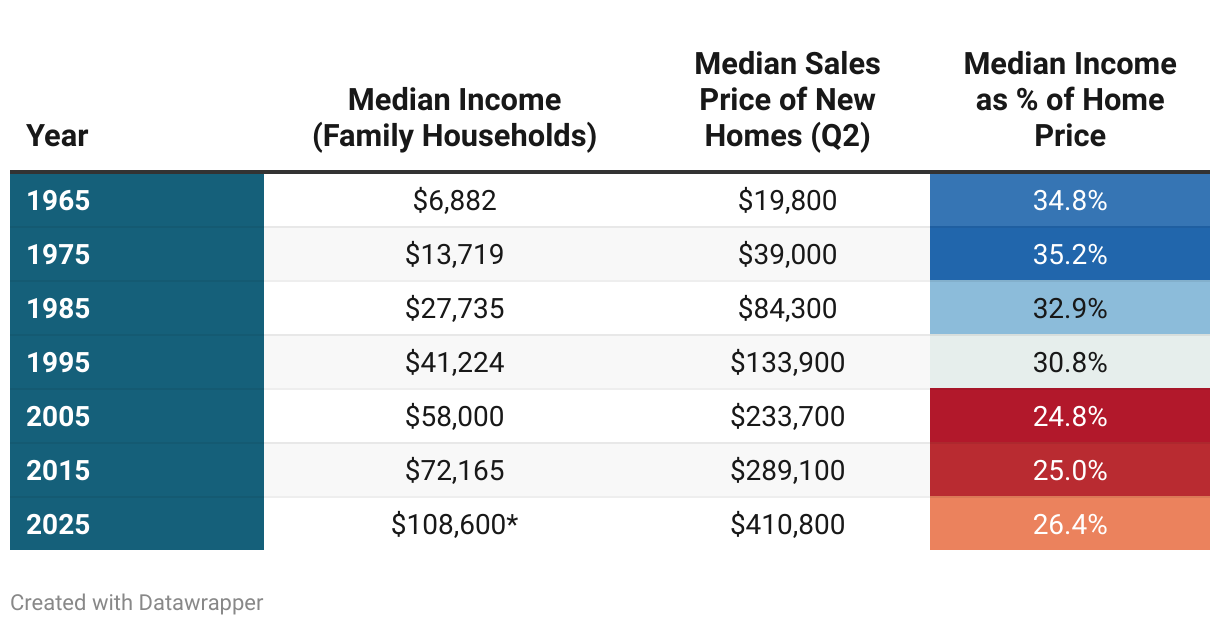 | Year | Median Income (Family Households) | Median Sales Price of New Homes (Q2) | Median Income as % of Home Price |
|---|---|---|---|
| 1965 | \$6,882 | \$19,800 | 34.8% |
| 1975 | \$13,719 | \$39,000 | 35.2% |
| 1985 | \$27,735 | \$84,300 | 32.9% |
| 1995 | \$41,224 | \$133,900 | 30.8% |
| 2005 | \$58,000 | \$233,700 | 24.8% |
| 2015 | \$72,165 | \$289,100 | 25.0% |
| 2025 | \$108,600* | \$410,800 | 26.4% |

Created with Datawrapper